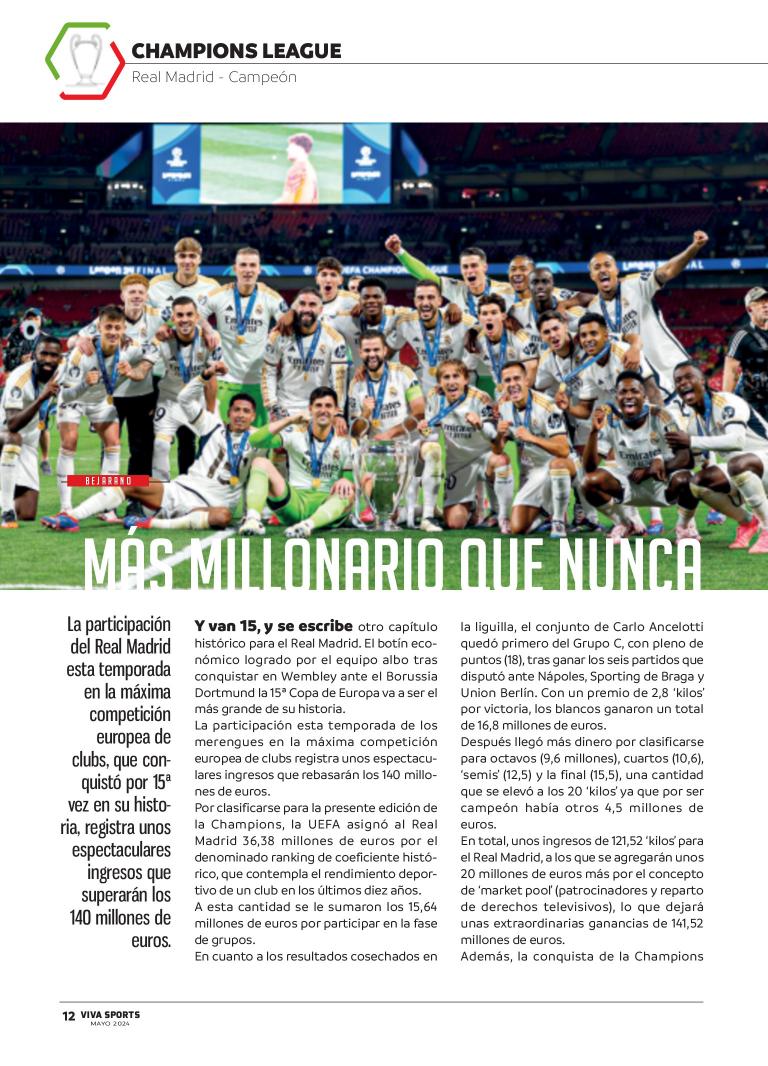 CHAMPIONS LEAGUE
Real Madrid - Campeón

BEJARANO

MÁS MILLONARIO QUE NUNCA

La participación del Real Madrid esta temporada en la máxima competición europea de clubs, que conquistó por 15ª vez en su historia, registra unos espectaculares ingresos que superarán los 140 millones de euros.

Y van 15, y se escribe otro capítulo histórico para el Real Madrid. El botín económico logrado por el equipo albo tras conquistar en Wembley ante el Borussia Dortmund la 15ª Copa de Europa va a ser el más grande de su historia.

La participación esta temporada de los merengues en la máxima competición europea de clubs registra unos espectaculares ingresos que rebasarán los 140 millones de euros.

Por clasificarse para la presente edición de la Champions, la UEFA asignó al Real Madrid 36,38 millones de euros por el denominado ranking de coeficiente histórico, que contempla el rendimiento deportivo de un club en los últimos diez años.

A esta cantidad se le sumaron los 15,64 millones de euros por participar en la fase de grupos.

En cuanto a los resultados cosechados en la liguilla, el conjunto de Carlo Ancelotti quedó primero del Grupo C, con pleno de puntos (18), tras ganar los seis partidos que disputó ante Nápoles, Sporting de Braga y Union Berlín. Con un premio de 2,8 'kilos' por victoria, los blancos ganaron un total de 16,8 millones de euros.

Después llegó más dinero por clasificarse para octavos (9,6 millones), cuartos (10,6), 'semis' (12,5) y la final (15,5), una cantidad que se elevó a los 20 'kilos' ya que por ser campeón había otros 4,5 millones de euros.

En total, unos ingresos de 121,52 'kilos' para el Real Madrid, a los que se agregarán unos 20 millones de euros más por el concepto de 'market pool' (patrocinadores y reparto de derechos televisivos), lo que dejará unas extraordinarias ganancias de 141,52 millones de euros.

Además, la conquista de la Champions

12 VIVA SPORTS
MAYO 2024